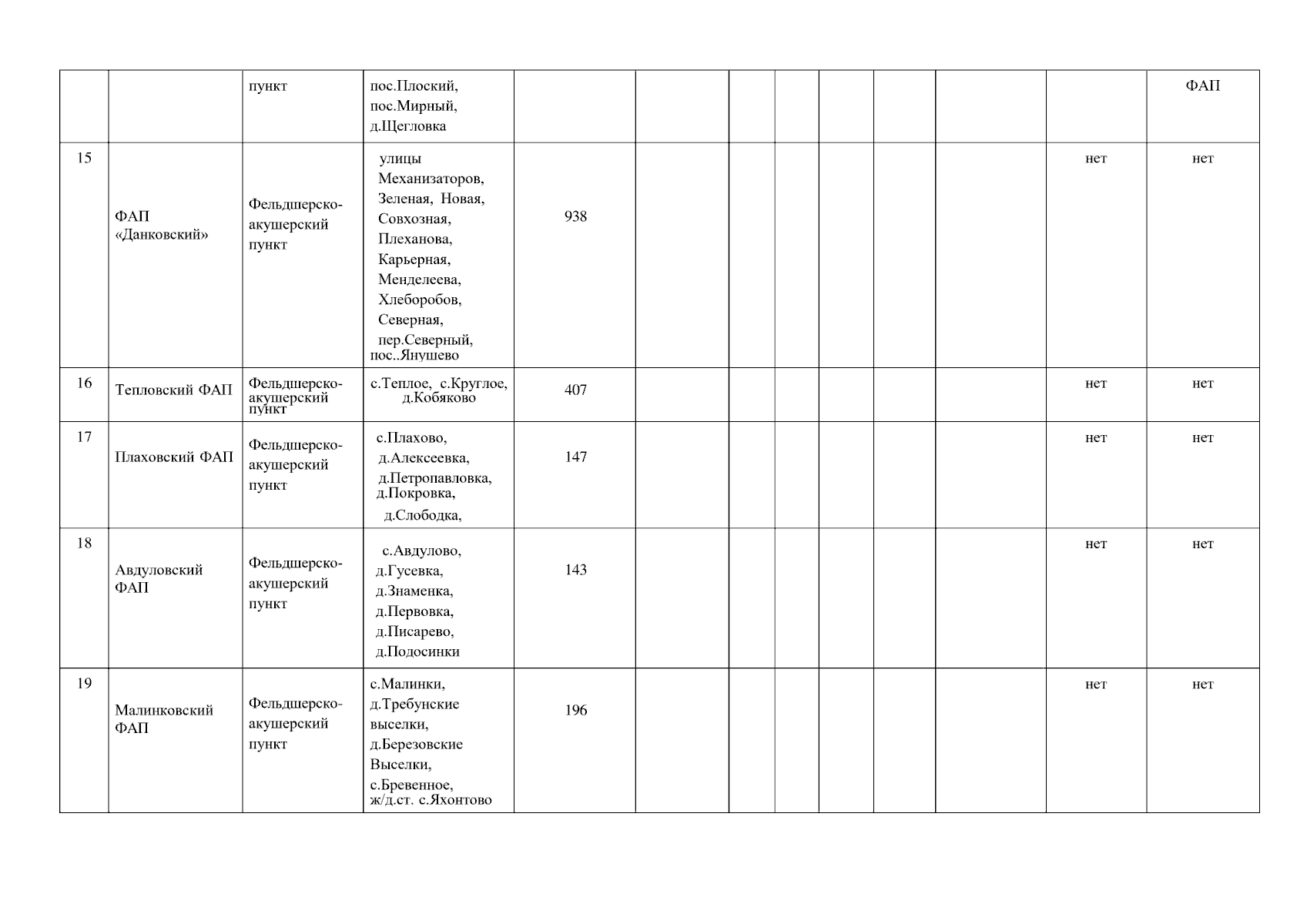 |  |  | пункт | пос.Плоский, пос.Мирный, д.Щегловка |  |  |  |  |  |  |  |  | ФАП |
|---|---|---|---|---|---|---|---|---|---|---|---|---|
| 15 | ФАП «Данковский» | Фельдшерско-акушерский пункт | улицы Механизаторов, Зеленая, Новая, Совхозная, Плеханова, Карьерная, Менделеева, Хлеборобов, Северная, пер.Северный, пос..Янушево | 938 |  |  |  |  |  |  | нет | нет |
| 16 | Тепловский ФАП | Фельдшерско-акушерский пункт | с.Теплое, с.Круглое, д.Кобяково | 407 |  |  |  |  |  |  | нет | нет |
| 17 | Плаховский ФАП | Фельдшерско-акушерский пункт | с.Плахово, д.Алексеевка, д.Петропавловка, д.Покровка, д.Слободка, | 147 |  |  |  |  |  |  | нет | нет |
| 18 | Авдуловский ФАП | Фельдшерско-акушерский пункт | с.Авдулово, д.Гусевка, д.Знаменка, д.Первовка, д.Писарево, д.Подосинки | 143 |  |  |  |  |  |  | нет | нет |
| 19 | Малинковский ФАП | Фельдшерско-акушерский пункт | с.Малинки, д.Требунские выселки, д.Березовские Выселки, с.Бревенное, ж/д.ст. с.Яхонтово | 196 |  |  |  |  |  |  | нет | нет |